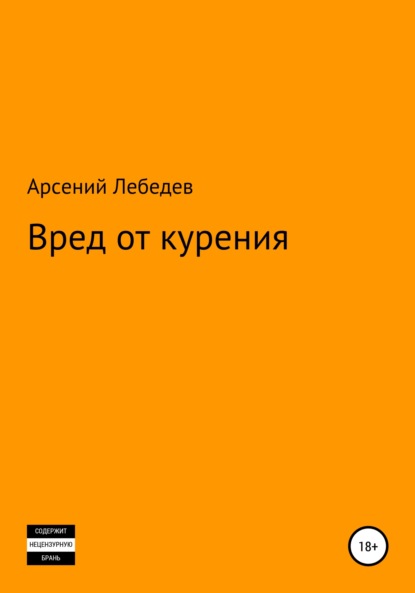 Арсений Лебедев

Вред от курения

СОДЕРЖИТ
НЕЦЕНЗУРНУЮ
БРАНЬ

18+